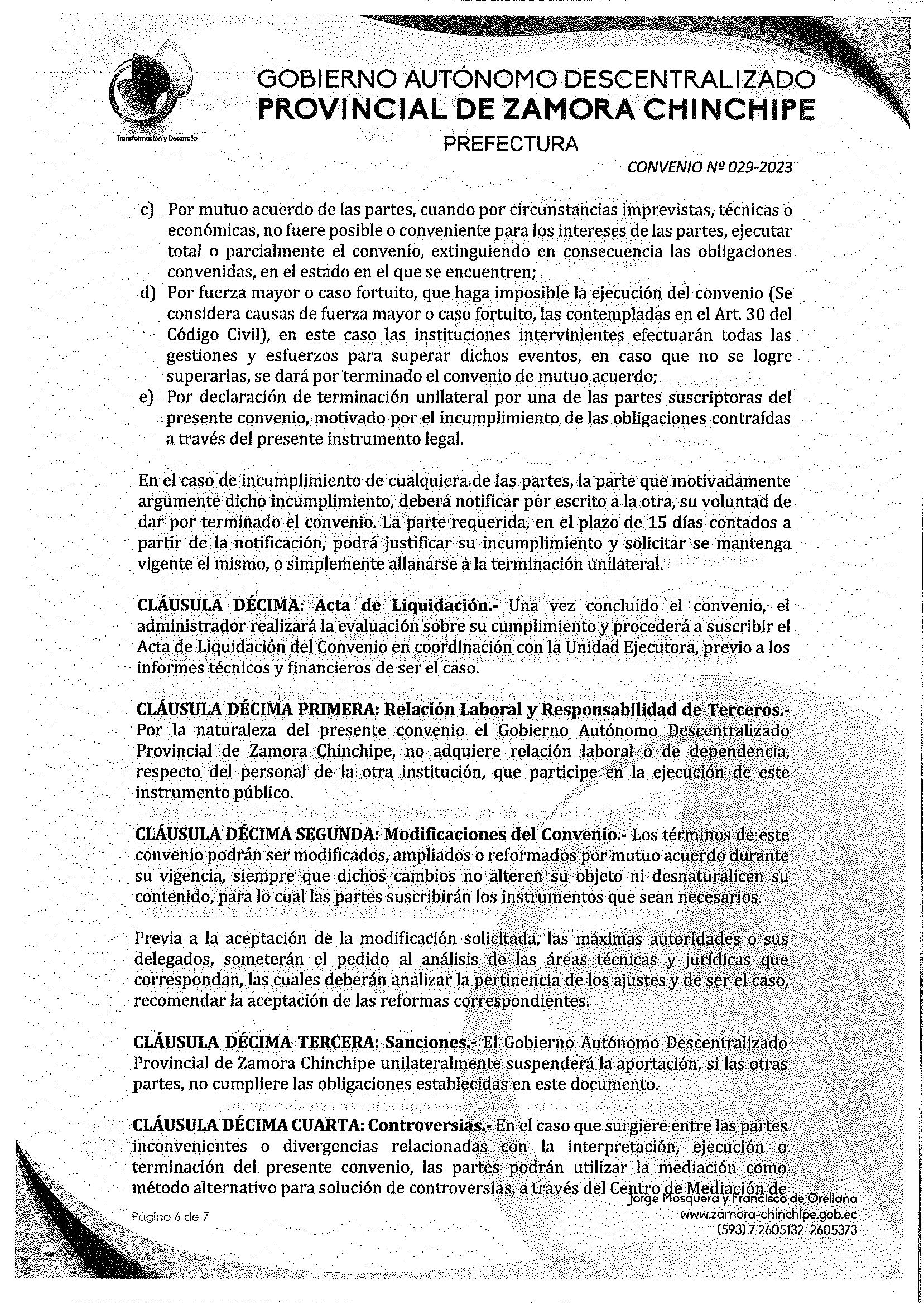 Transformación y Desarrollo

GOBIERNO AUTÓNOMO DESCENTRALIZADO
PROVINCIAL DE ZAMORA CHINCHIPE
PREFECTURA

CONVENIO Nº 029-2023

c) Por mutuo acuerdo de las partes, cuando por circunstancias imprevistas, técnicas o económicas, no fuere posible o conveniente para los intereses de las partes, ejecutar total o parcialmente el convenio, extinguiendo en consecuencia las obligaciones convenidas, en el estado en el que se encuentren;
d) Por fuerza mayor o caso fortuito, que haga imposible la ejecución del convenio (Se considera causas de fuerza mayor o caso fortuito, las contempladas en el Art. 30 del Código Civil), en este caso las instituciones intervinientes efectuarán todas las gestiones y esfuerzos para superar dichos eventos, en caso que no se logre superarlas, se dará por terminado el convenio de mutuo acuerdo;
e) Por declaración de terminación unilateral por una de las partes suscriptoras del presente convenio, motivado por el incumplimiento de las obligaciones contraídas a través del presente instrumento legal.

En el caso de incumplimiento de cualquiera de las partes, la parte que motivadamente argumente dicho incumplimiento, deberá notificar por escrito a la otra, su voluntad de dar por terminado el convenio. La parte requerida, en el plazo de 15 días contados a partir de la notificación, podrá justificar su incumplimiento y solicitar se mantenga vigente el mismo, o simplemente allanarse a la terminación unilateral.

CLÁUSULA DÉCIMA: Acta de Liquidación.- Una vez concluido el convenio, el administrador realizará la evaluación sobre su cumplimiento y procederá a suscribir el Acta de Liquidación del Convenio en coordinación con la Unidad Ejecutora, previo a los informes técnicos y financieros de ser el caso.

CLÁUSULA DÉCIMA PRIMERA: Relación Laboral y Responsabilidad de Terceros.- Por la naturaleza del presente convenio el Gobierno Autónomo Descentralizado Provincial de Zamora Chinchipe, no adquiere relación laboral o de dependencia, respecto del personal de la otra institución, que participe en la ejecución de este instrumento público.

CLÁUSULA DÉCIMA SEGUNDA: Modificaciones del Convenio.- Los términos de este convenio podrán ser modificados, ampliados o reformados por mutuo acuerdo durante su vigencia, siempre que dichos cambios no alteren su objeto ni desnaturalicen su contenido, para lo cual las partes suscribirán los instrumentos que sean necesarios.

Previa a la aceptación de la modificación solicitada, las máximas autoridades o sus delegados, someterán el pedido al análisis de las áreas técnicas y jurídicas que correspondan, las cuales deberán analizar la pertinencia de los ajustes y de ser el caso, recomendar la aceptación de las reformas correspondientes.

CLÁUSULA DÉCIMA TERCERA: Sanciones.- El Gobierno Autónomo Descentralizado Provincial de Zamora Chinchipe unilateralmente suspenderá la aportación, si las otras partes, no cumpliere las obligaciones establecidas en este documento.

CLÁUSULA DÉCIMA CUARTA: Controversias.- En el caso que surgiere entre las partes inconvenientes o divergencias relacionadas con la interpretación, ejecución o terminación del presente convenio, las partes podrán utilizar la mediación como método alternativo para solución de controversias, a través del Centro de Mediación de

Página 6 de 7

Jorge Mosquera y Francisco de Orellana
www.zamora-chinchipe.gob.ec
(593) 7 2605132 2605373